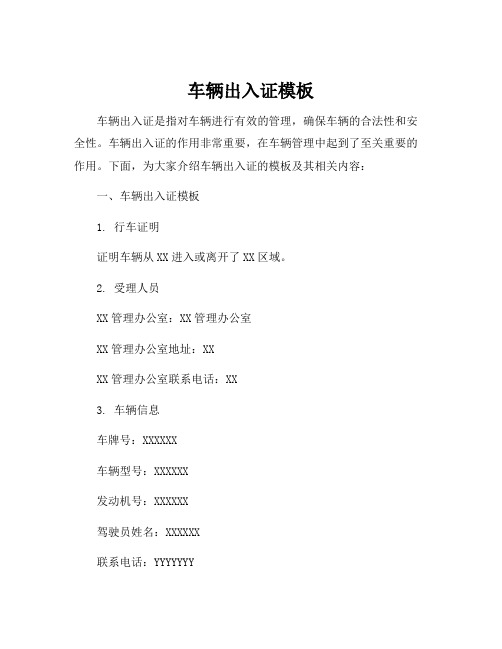 车辆出入证模板

车辆出入证是指对车辆进行有效的管理，确保车辆的合法性和安全性。车辆出入证的作用非常重要，在车辆管理中起到了至关重要的作用。下面，为大家介绍车辆出入证的模板及其相关内容：

一、车辆出入证模板

1. 行车证明

证明车辆从 XX 进入或离开了 XX 区域。

2. 受理人员

XX 管理办公室：XX 管理办公室

XX 管理办公室地址：XX

XX 管理办公室联系电话：XX

3. 车辆信息

车牌号：XXXXXX

车辆型号：XXXXXX

发动机号：XXXXXX

驾驶员姓名：XXXXXX

联系电话：YYYYYYY